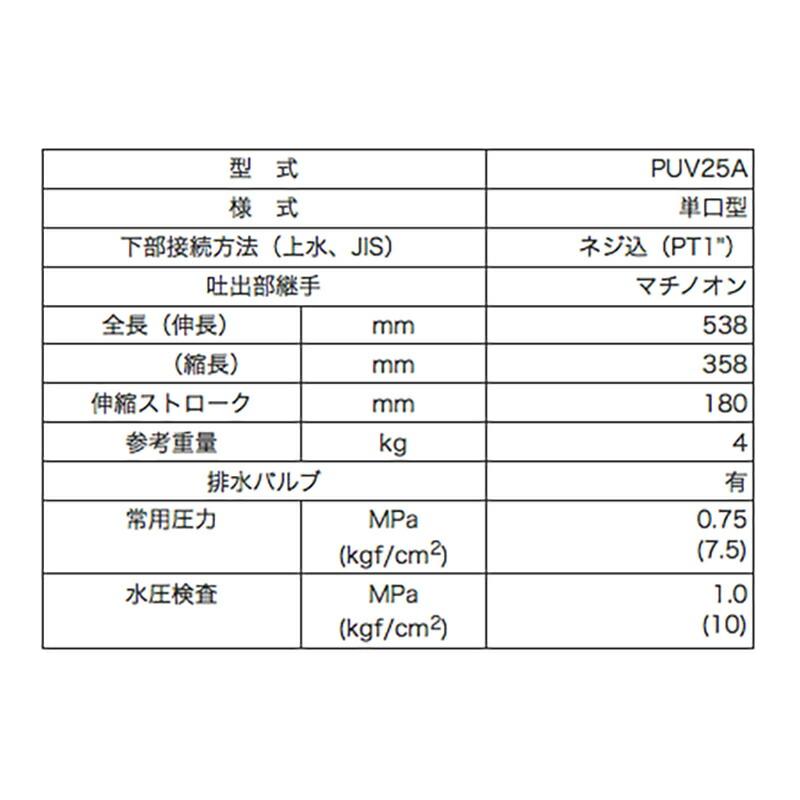 | 型　式 | | PUV25A |
|---|---|---|
| 様　式 | | 単口型 |
| 下部接続方法（上水、JIS） | | ネジ込（PT1"） |
| 吐出部継手 | | マチノオン |
| 全長（伸長） | mm | 538 |
| （縮長） | mm | 358 |
| 伸縮ストローク | mm | 180 |
| 参考重量 | kg | 4 |
| 排水バルブ | | 有 |
| 常用圧力 | MPa (kgf/cm$^2$) | 0.75 (7.5) |
| 水圧検査 | MPa (kgf/cm$^2$) | 1.0 (10) |